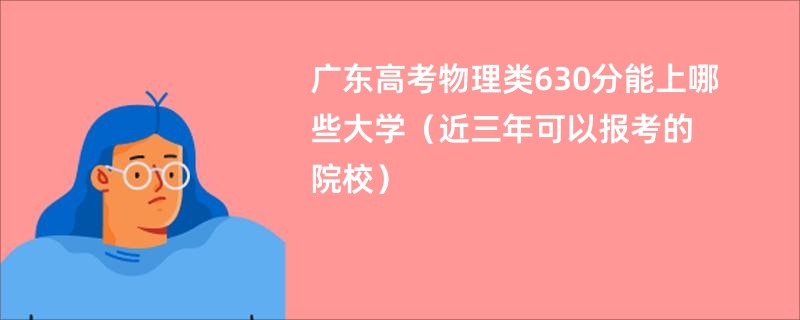 广东高考物理类630分能上哪些大学（近三年可以报考的院校）